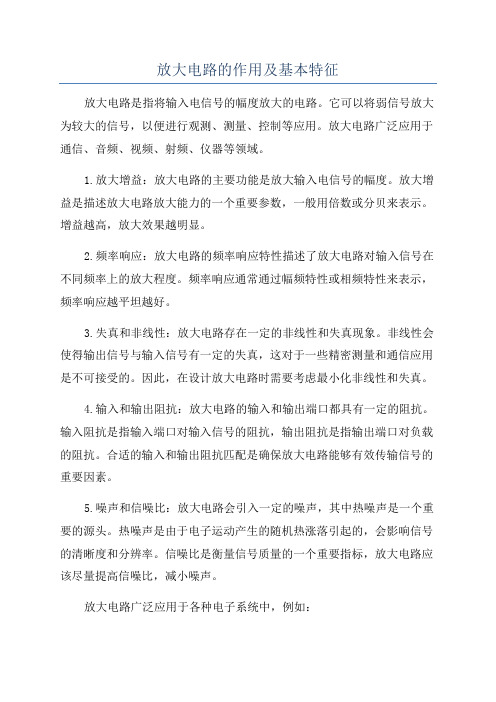 放大电路的作用及基本特征

放大电路是指将输入电信号的幅度放大的电路。它可以将弱信号放大为较大的信号，以便进行观测、测量、控制等应用。放大电路广泛应用于通信、音频、视频、射频、仪器等领域。

1.放大增益：放大电路的主要功能是放大输入电信号的幅度。放大增益是描述放大电路放大能力的一个重要参数，一般用倍数或分贝来表示。增益越高，放大效果越明显。

2.频率响应：放大电路的频率响应特性描述了放大电路对输入信号在不同频率上的放大程度。频率响应通常通过幅频特性或相频特性来表示，频率响应越平坦越好。

3.失真和非线性：放大电路存在一定的非线性和失真现象。非线性会使得输出信号与输入信号有一定的失真，这对于一些精密测量和通信应用是不可接受的。因此，在设计放大电路时需要考虑最小化非线性和失真。

4.输入和输出阻抗：放大电路的输入和输出端口都具有一定的阻抗。输入阻抗是指输入端口对输入信号的阻抗，输出阻抗是指输出端口对负载的阻抗。合适的输入和输出阻抗匹配是确保放大电路能够有效传输信号的重要因素。

5.噪声和信噪比：放大电路会引入一定的噪声，其中热噪声是一个重要的源头。热噪声是由于电子运动产生的随机热涨落引起的，会影响信号的清晰度和分辨率。信噪比是衡量信号质量的一个重要指标，放大电路应该尽量提高信噪比，减小噪声。

放大电路广泛应用于各种电子系统中，例如：